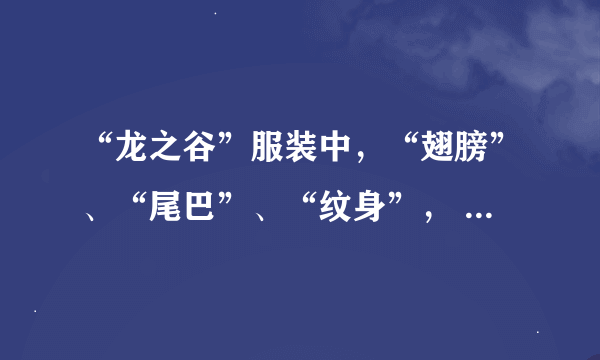 “龙之谷”服装中，“翅膀”、“尾巴”、“纹身”，…